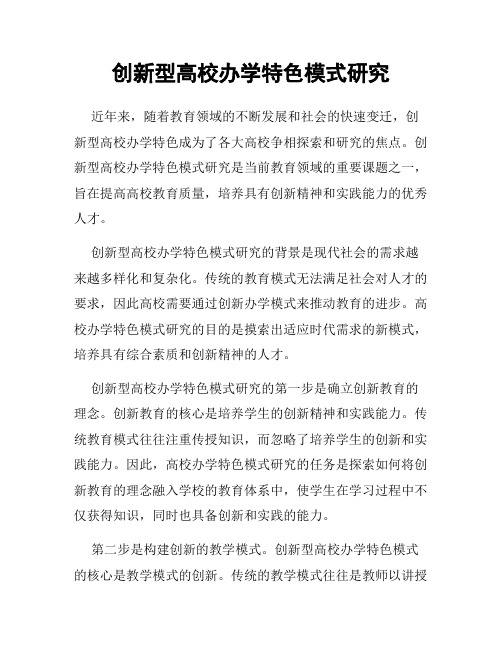 创新型高校办学特色模式研究

近年来，随着教育领域的不断发展和社会的快速变迁，创新型高校办学特色成为了各大高校争相探索和研究的焦点。创新型高校办学特色模式研究是当前教育领域的重要课题之一，旨在提高高校教育质量，培养具有创新精神和实践能力的优秀人才。

创新型高校办学特色模式研究的背景是现代社会的需求越来越多样化和复杂化。传统的教育模式无法满足社会对人才的要求，因此高校需要通过创新办学模式来推动教育的进步。高校办学特色模式研究的目的是摸索出适应时代需求的新模式，培养具有综合素质和创新精神的人才。

创新型高校办学特色模式研究的第一步是确立创新教育的理念。创新教育的核心是培养学生的创新精神和实践能力。传统教育模式往往注重传授知识，而忽略了培养学生的创新和实践能力。因此，高校办学特色模式研究的任务是探索如何将创新教育的理念融入学校的教育体系中，使学生在学习过程中不仅获得知识，同时也具备创新和实践的能力。

第二步是构建创新的教学模式。创新型高校办学特色模式的核心是教学模式的创新。传统的教学模式往往是教师以讲授